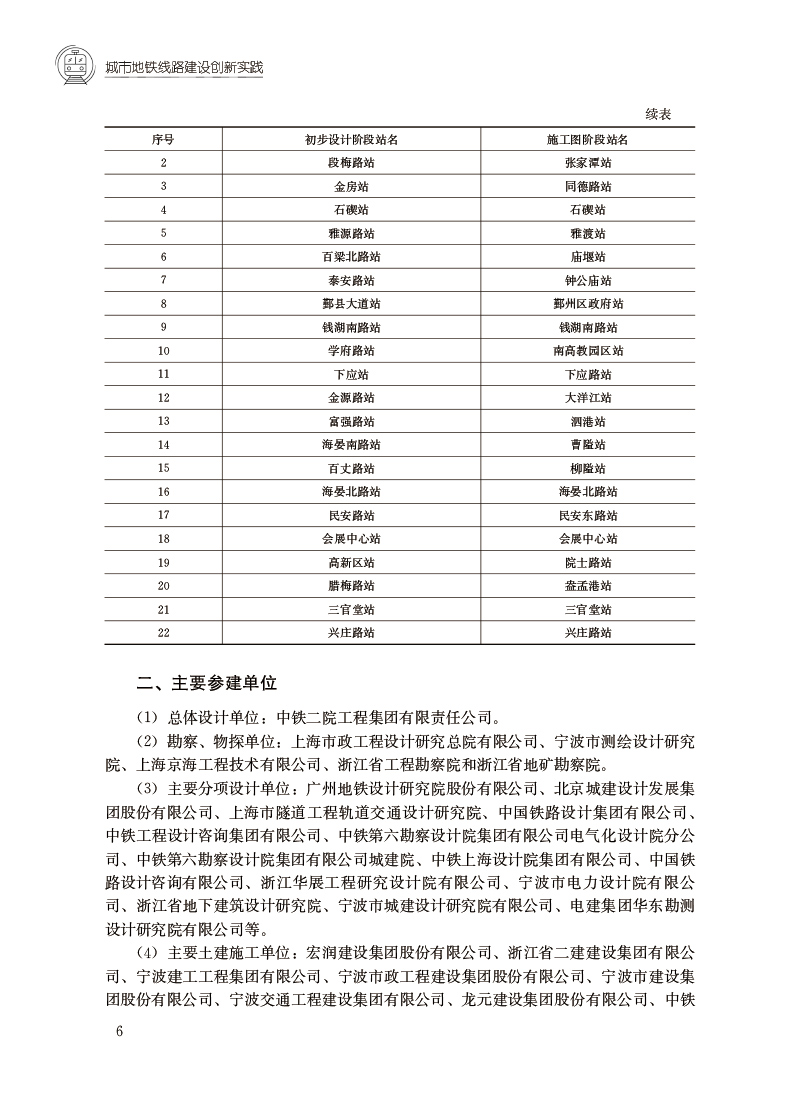 城市地铁线路建设创新实践

续表

| 序号 | 初步设计阶段站名 | 施工图阶段站名 |
|---|---|---|
| 2 | 段梅路站 | 张家潭站 |
| 3 | 金房站 | 同德路站 |
| 4 | 石碶站 | 石碶站 |
| 5 | 雅源路站 | 雅渡站 |
| 6 | 百梁北路站 | 庙堰站 |
| 7 | 泰安路站 | 钟公庙站 |
| 8 | 鄞县大道站 | 鄞州区政府站 |
| 9 | 钱湖南路站 | 钱湖南路站 |
| 10 | 学府路站 | 南高教园区站 |
| 11 | 下应站 | 下应路站 |
| 12 | 金源路站 | 大洋江站 |
| 13 | 富强路站 | 泗港站 |
| 14 | 海晏南路站 | 曹隘站 |
| 15 | 百丈路站 | 柳隘站 |
| 16 | 海晏北路站 | 海晏北路站 |
| 17 | 民安路站 | 民安东路站 |
| 18 | 会展中心站 | 会展中心站 |
| 19 | 高新区站 | 院士路站 |
| 20 | 腊梅路站 | 盘孟港站 |
| 21 | 三官堂站 | 三官堂站 |
| 22 | 兴庄路站 | 兴庄路站 |

二、主要参建单位

（1）总体设计单位：中铁二院工程集团有限责任公司。

（2）勘察、物探单位：上海市政工程设计研究总院有限公司、宁波市测绘设计研究院、上海京海工程技术有限公司、浙江省工程勘察院和浙江省地矿勘察院。

（3）主要分项设计单位：广州地铁设计研究院股份有限公司、北京城建设计发展集团股份有限公司、上海市隧道工程轨道交通设计研究院、中国铁路设计集团有限公司、中铁工程设计咨询集团有限公司、中铁第六勘察设计院集团有限公司电气化设计院分公司、中铁第六勘察设计院集团有限公司城建院、中铁上海设计院集团有限公司、中国铁路设计咨询有限公司、浙江华展工程研究设计院有限公司、宁波市电力设计院有限公司、浙江省地下建筑设计研究院、宁波市城建设计研究院有限公司、电建集团华东勘测设计研究院有限公司等。

（4）主要土建施工单位：宏润建设集团股份有限公司、浙江省二建建设集团有限公司、宁波建工工程集团有限公司、宁波市政工程建设集团股份有限公司、宁波市建设集团股份有限公司、宁波交通工程建设集团有限公司、龙元建设集团股份有限公司、中铁

6